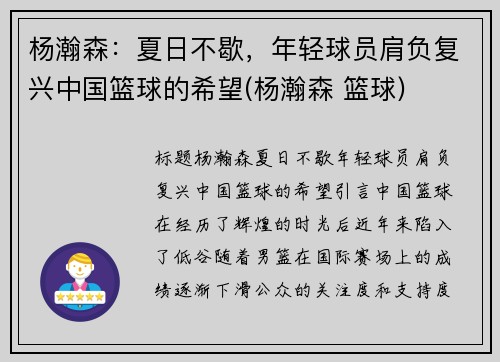 杨瀚森：夏日不歇，年轻球员肩负复兴中国篮球的希望(杨瀚森 篮球)

标题杨瀚森夏日不歇年轻球员肩负复兴中国篮球的希望引言中国篮球在经历了辉煌的时光后近年来陷入了低谷随着男篮在国际赛场上的成绩逐渐下滑公众的关注度和支持度